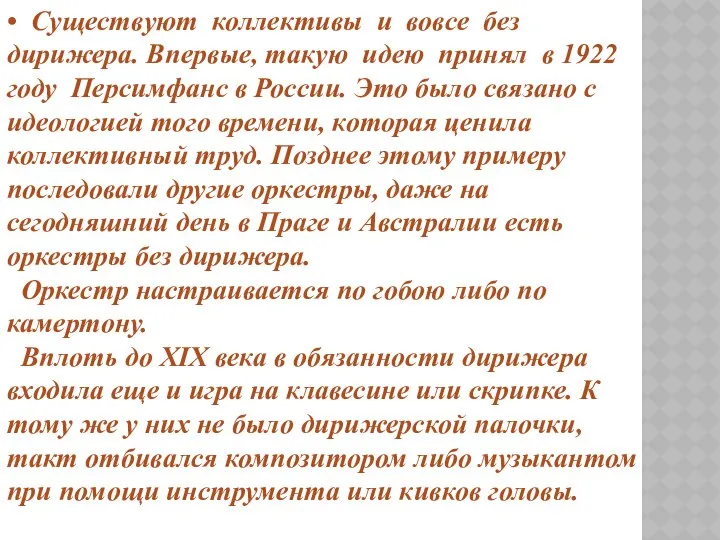 • Существуют коллективы и вовсе без дирижера. Впервые, такую идею принял в 1922 году Персимфанс в России. Это было связано с идеологией того времени, которая ценила коллективный труд. Позднее этому примеру последовали другие оркестры, даже на сегодняшний день в Праге и Австралии есть оркестры без дирижера.

Оркестр настраивается по гобою либо по камертону.

Вплоть до XIX века в обязанности дирижера входила еще и игра на клавесине или скрипке. К тому же у них не было дирижерской палочки, такт отбивался композитором либо музыкантом при помощи инструмента или кивков головы.